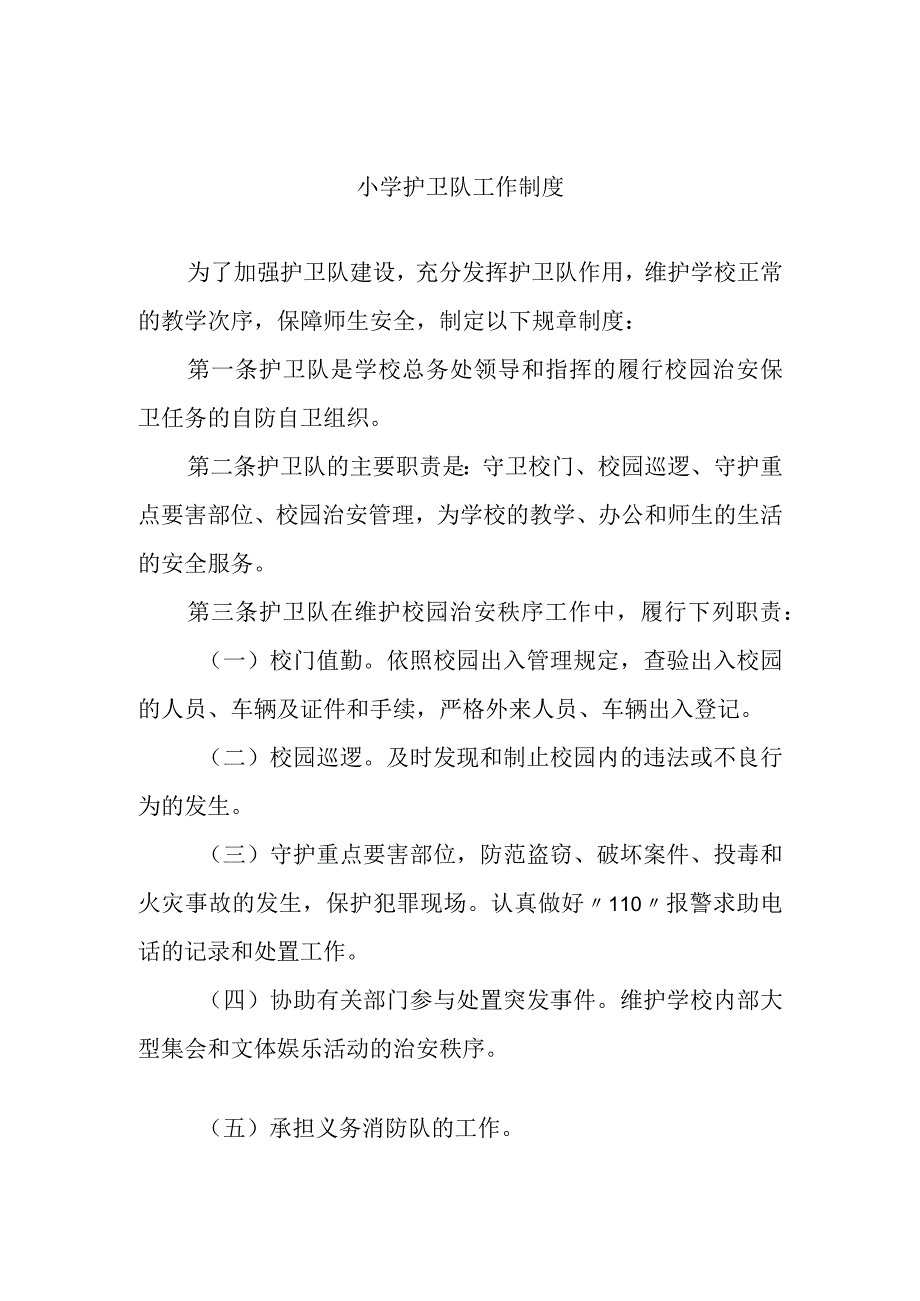 小学护卫队工作制度

为了加强护卫队建设，充分发挥护卫队作用，维护学校正常的教学次序，保障师生安全，制定以下规章制度：

第一条护卫队是学校总务处领导和指挥的履行校园治安保卫任务的自防自卫组织。

第二条护卫队的主要职责是：守卫校门、校园巡逻、守护重点要害部位、校园治安管理，为学校的教学、办公和师生的生活的安全服务。

第三条护卫队在维护校园治安秩序工作中，履行下列职责：

（一）校门值勤。依照校园出入管理规定，查验出入校园的人员、车辆及证件和手续，严格外来人员、车辆出入登记。

（二）校园巡逻。及时发现和制止校园内的违法或不良行为的发生。

（三）守护重点要害部位，防范盗窃、破坏案件、投毒和火灾事故的发生，保护犯罪现场。认真做好〃110〃报警求助电话的记录和处置工作。

（四）协助有关部门参与处置突发事件。维护学校内部大型集会和文体娱乐活动的治安秩序。

（五）承担义务消防队的工作。